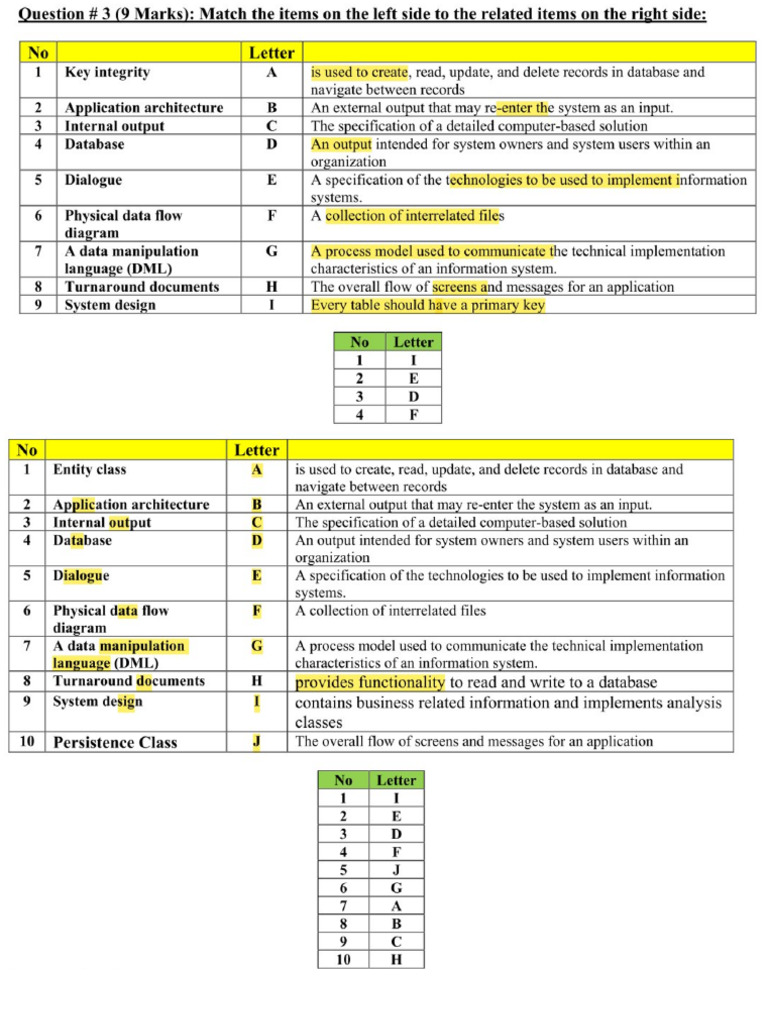 Question # 3 (9 Marks): Match the items on the left side to the related items on the right side:

| No | | Letter | |
|---|---|---|---|
| 1 | Key integrity | A | is used to create, read, update, and delete records in database and navigate between records |
| 2 | Application architecture | B | An external output that may re-enter the system as an input. |
| 3 | Internal output | C | The specification of a detailed computer-based solution |
| 4 | Database | D | An output intended for system owners and system users within an organization |
| 5 | Dialogue | E | A specification of the technologies to be used to implement information systems. |
| 6 | Physical data flow diagram | F | A collection of interrelated files |
| 7 | A data manipulation language (DML) | G | A process model used to communicate the technical implementation characteristics of an information system. |
| 8 | Turnaround documents | H | The overall flow of screens and messages for an application |
| 9 | System design | I | Every table should have a primary key |

| No | Letter |
|---|---|
| 1 | I |
| 2 | E |
| 3 | D |
| 4 | F |

| No | | Letter | |
|---|---|---|---|
| 1 | Entity class | A | is used to create, read, update, and delete records in database and navigate between records |
| 2 | Application architecture | B | An external output that may re-enter the system as an input. |
| 3 | Internal output | C | The specification of a detailed computer-based solution |
| 4 | Database | D | An output intended for system owners and system users within an organization |
| 5 | Dialogue | E | A specification of the technologies to be used to implement information systems. |
| 6 | Physical data flow diagram | F | A collection of interrelated files |
| 7 | A data manipulation language (DML) | G | A process model used to communicate the technical implementation characteristics of an information system. |
| 8 | Turnaround documents | H | provides functionality to read and write to a database |
| 9 | System design | I | contains business related information and implements analysis classes |
| 10 | Persistence Class | J | The overall flow of screens and messages for an application |

| No | Letter |
|---|---|
| 1 | I |
| 2 | E |
| 3 | D |
| 4 | F |
| 5 | J |
| 6 | G |
| 7 | A |
| 8 | B |
| 9 | C |
| 10 | H |